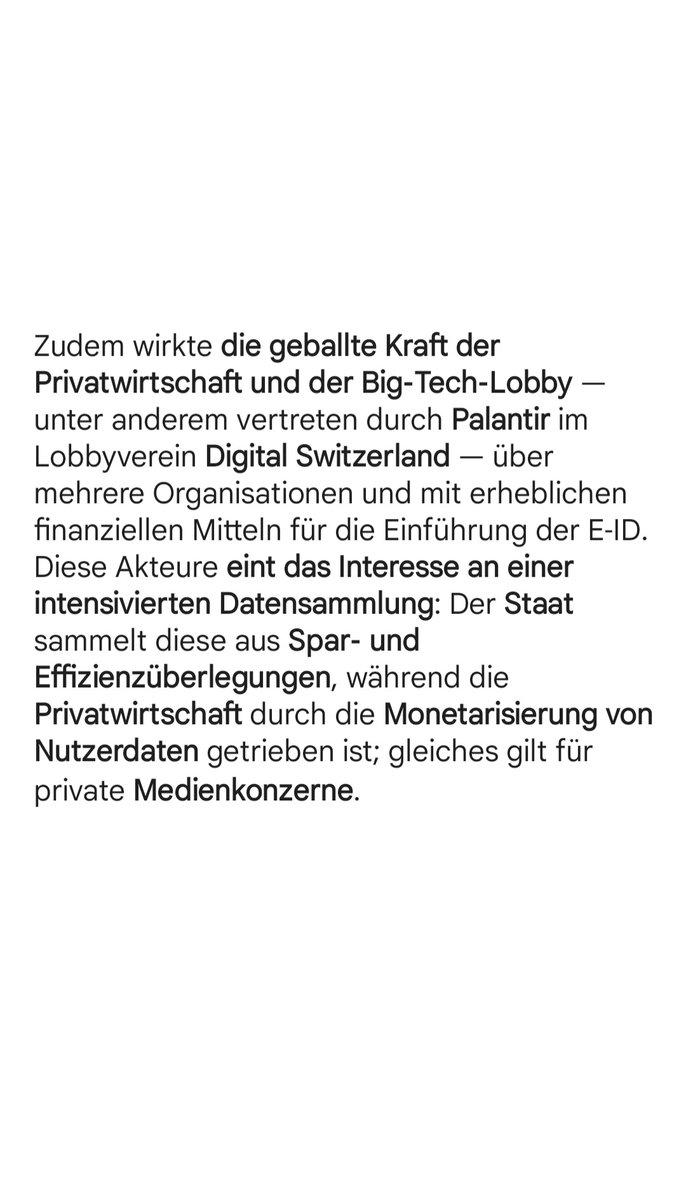 Zudem wirkte die geballte Kraft der Privatwirtschaft und der Big-Tech-Lobby — unter anderem vertreten durch Palantir im Lobbyverein Digital Switzerland — über mehrere Organisationen und mit erheblichen finanziellen Mitteln für die Einführung der E-ID. Diese Akteure eint das Interesse an einer intensivierten Datensammlung: Der Staat sammelt diese aus Spar- und Effizienzüberlegungen, während die Privatwirtschaft durch die Monetarisierung von Nutzerdaten getrieben ist; gleiches gilt für private Medienkonzerne.